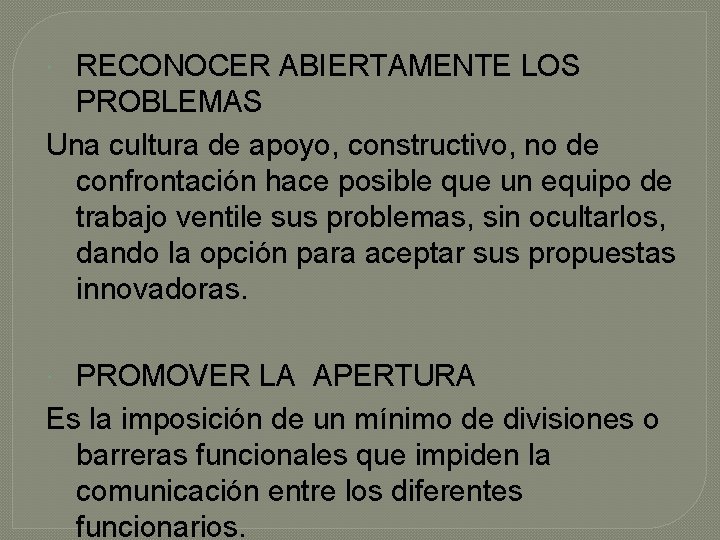 RECONOCER ABIERTAMENTE LOS PROBLEMAS

Una cultura de apoyo, constructivo, no de confrontación hace posible que un equipo de trabajo ventile sus problemas, sin ocultarlos, dando la opción para aceptar sus propuestas innovadoras.

PROMOVER LA APERTURA

Es la imposición de un mínimo de divisiones o barreras funcionales que impiden la comunicación entre los diferentes funcionarios.